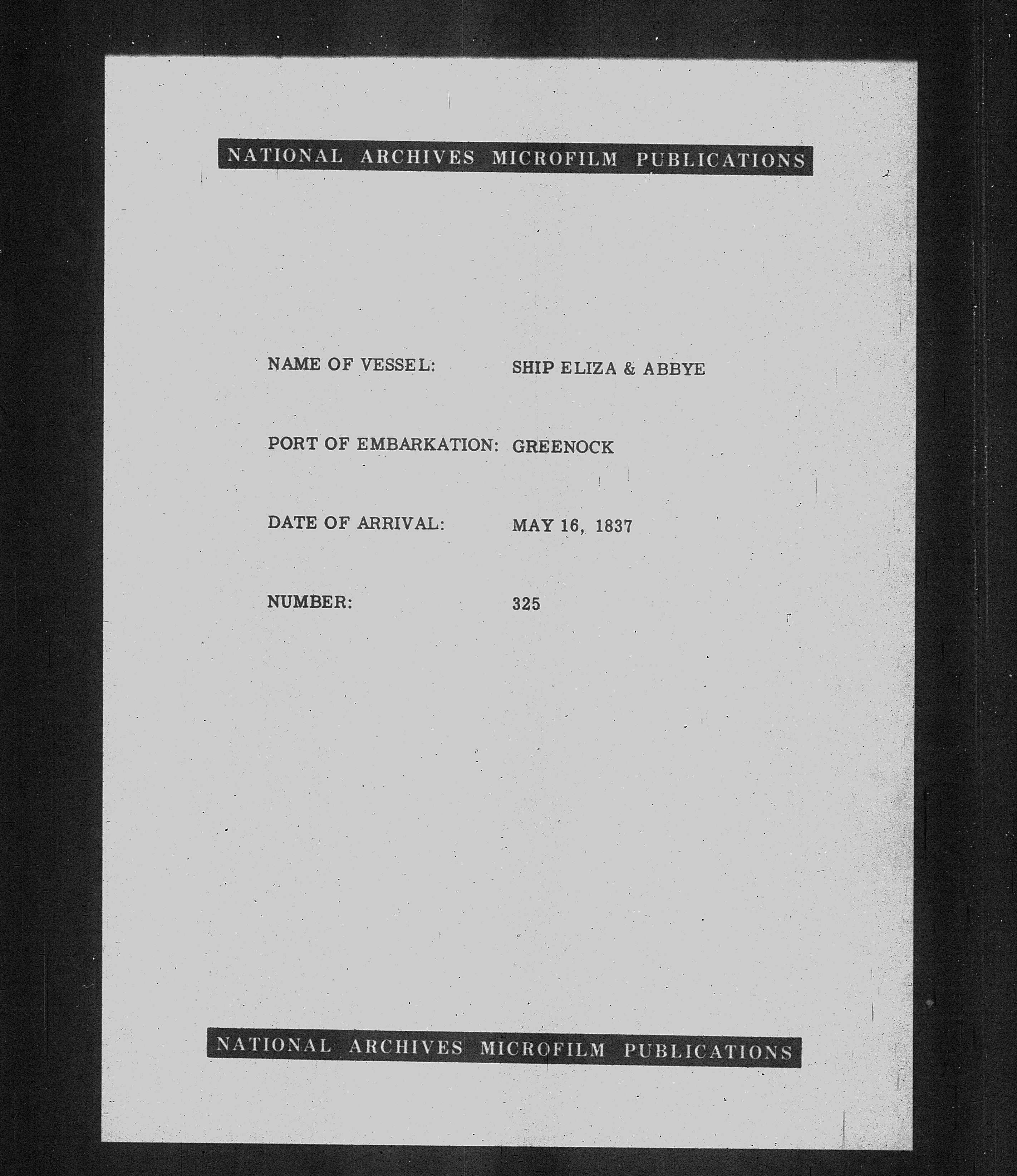 NATIONAL ARCHIVES MICROFILM PUBLICATIONS

NAME OF VESSEL: SHIP ELIZA & ABBYE

PORT OF EMBARKATION: GREENOCK

DATE OF ARRIVAL: MAY 16, 1837

NUMBER: 325

NATIONAL ARCHIVES MICROFILM PUBLICATIONS